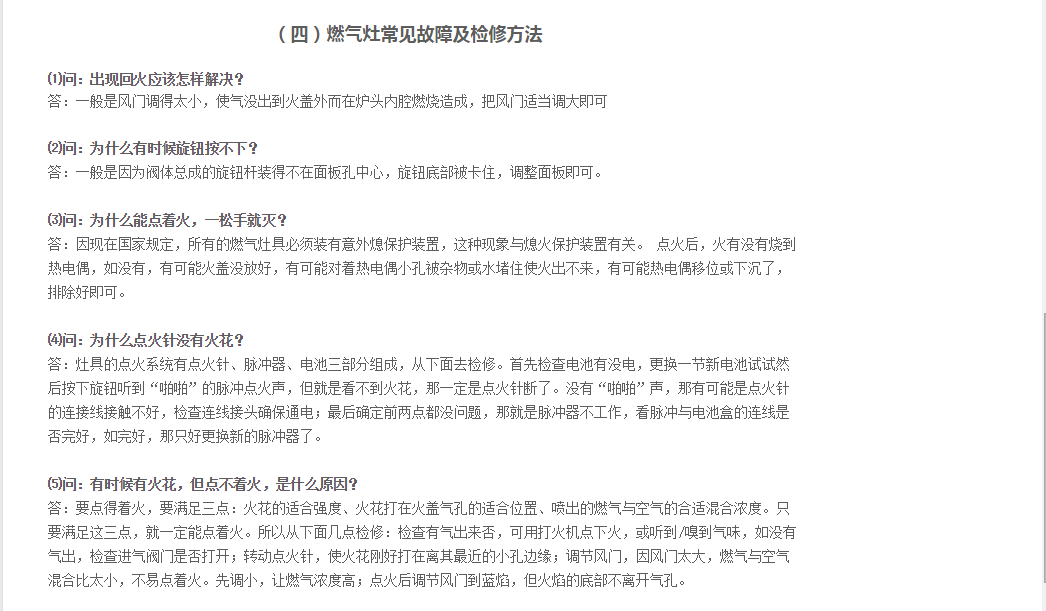 （四）燃气灶常见故障及检修方法

⑴问：出现回火应该怎样解决？
答：一般是风门调得太小，使气没出到火盖外而在炉头内腔燃烧造成，把风门适当调大即可

⑵问：为什么有时候旋钮按不下？
答：一般是因为阀体总成的旋钮杆装得不在面板孔中心，旋钮底部被卡住，调整面板即可。

⑶问：为什么能点着火，一松手就灭？
答：因现在国家规定，所有的燃气灶具必须装有意外熄保护装置，这种现象与熄火保护装置有关。 点火后，火有没有烧到热电偶，如没有，有可能火盖没放好，有可能对着热电偶小孔被杂物或水堵住使火出不来，有可能热电偶移位或下沉了，排除好即可。

⑷问：为什么点火针没有火花？
答：灶具的点火系统有点火针、脉冲器、电池三部分组成，从下面去检修。首先检查电池有没电，更换一节新电池试试然后按下旋钮听到“啪啪”的脉冲点火声，但就是看不到火花，那一定是点火针断了。没有“啪啪”声，那有可能是点火针的连接线接触不好，检查连线接头确保通电；最后确定前两点都没问题，那就是脉冲器不工作，看脉冲与电池盒的连线是否完好，如完好，那只好更换新的脉冲器了。

⑸问：有时候有火花，但点不着火，是什么原因？
答：要点得着火，要满足三点：火花的适合强度、火花打在火盖气孔的适合位置、喷出的燃气与空气的合适混合浓度。只要满足这三点，就一定能点着火。所以从下面几点检修：检查有气出来否，可用打火机点下火，或听到/嗅到气味，如没有气出，检查进气阀门是否打开；转动点火针，使火花刚好打在离其最近的小孔边缘；调节风门，因风门太大，燃气与空气混合比太小，不易点着火。先调小，让燃气浓度高；点火后调节风门到蓝焰，但火焰的底部不离开气孔。